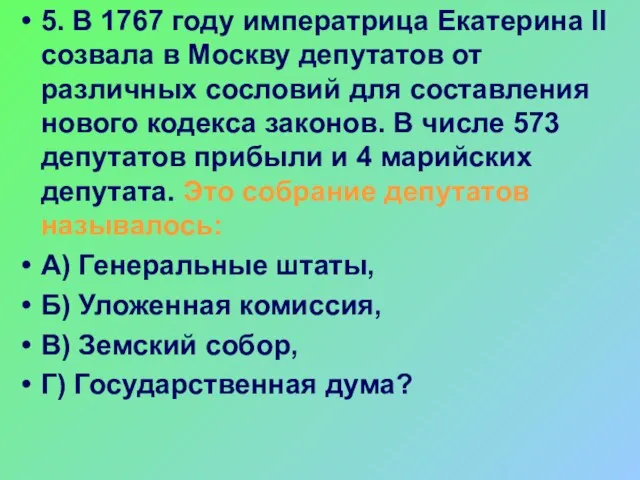 • 5. В 1767 году императрица Екатерина II созвала в Москву депутатов от различных сословий для составления нового кодекса законов. В числе 573 депутатов прибыли и 4 марийских депутата. Это собрание депутатов называлось:
• А) Генеральные штаты,
• Б) Уложенная комиссия,
• В) Земский собор,
• Г) Государственная дума?